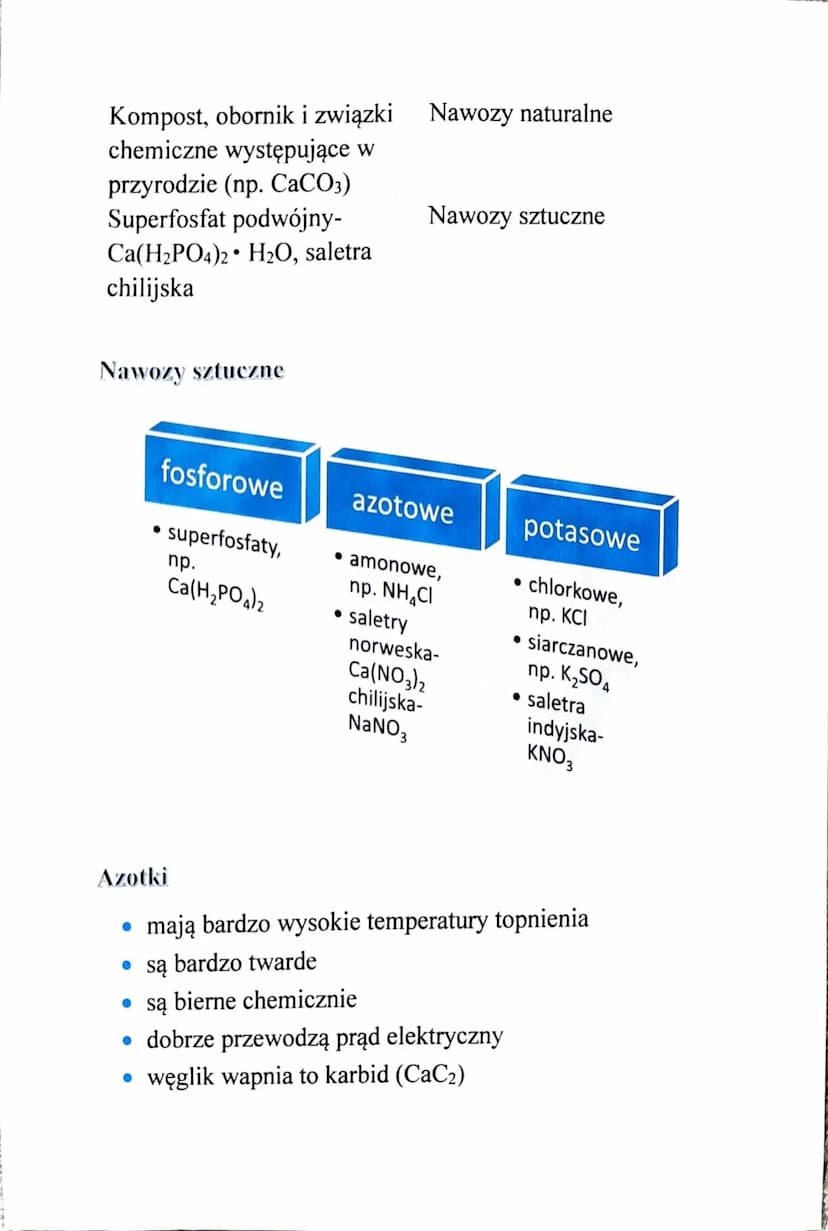 | Kompost, obornik i związki chemiczne występujące w przyrodzie (np. $CaCO_3$) | Nawozy naturalne |
|---|---|
| Superfosfat podwójny- $Ca(H_2PO_4)_2 \cdot H_2O$, saletra chilijska | Nawozy sztuczne |

Nawozy sztuczne

fosforowe
• superfosfaty, np. $Ca(H_2PO_4)_2$

azotowe
• amonowe, np. $NH_4Cl$
• saletry norweska- $Ca(NO_3)_2$ chilijska- $NaNO_3$

potasowe
• chlorkowe, np. KCl
• siarczanowe, np. $K_2SO_4$
• saletra indyjska- $KNO_3$

Azotki
• mają bardzo wysokie temperatury topnienia
• są bardzo twarde
• są bierne chemicznie
• dobrze przewodzą prąd elektryczny
• węglik wapnia to karbid ($CaC_2$)